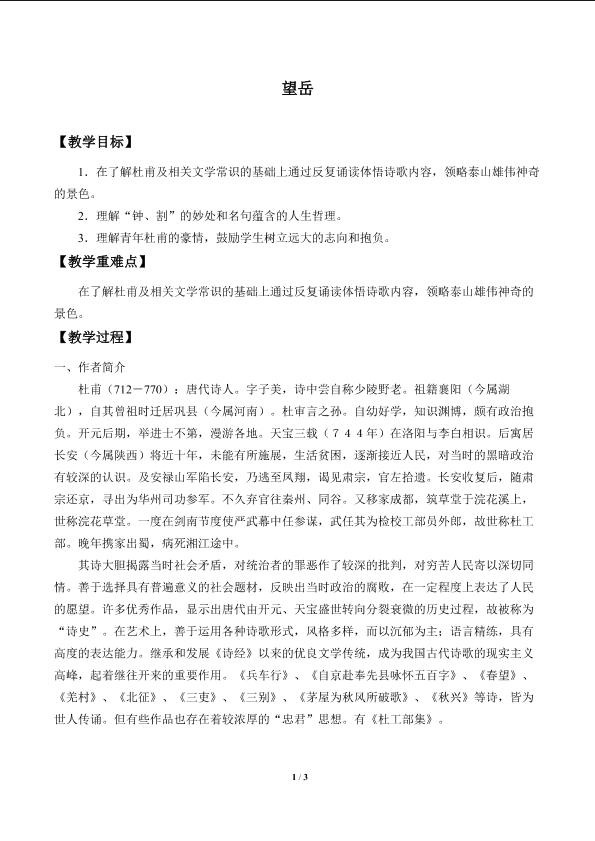 望岳

【教学目标】

1．在了解杜甫及相关文学常识的基础上通过反复诵读体悟诗歌内容，领略泰山雄伟神奇的景色。

2．理解“钟、割”的妙处和名句蕴含的人生哲理。

3．理解青年杜甫的豪情，鼓励学生树立远大的志向和抱负。

【教学重难点】

在了解杜甫及相关文学常识的基础上通过反复诵读体悟诗歌内容，领略泰山雄伟神奇的景色。

【教学过程】

一、作者简介

杜甫（712－770）：唐代诗人。字子美，诗中尝自称少陵野老。祖籍襄阳（今属湖北），自其曾祖时迁居巩县（今属河南）。杜审言之孙。自幼好学，知识渊博，颇有政治抱负。开元后期，举进士不第，漫游各地。天宝三载（744年）在洛阳与李白相识。后寓居长安（今属陕西）将近十年，未能有所施展，生活贫困，逐渐接近人民，对当时的黑暗政治有较深的认识。及安禄山军陷长安，乃逃至凤翔，谒见肃宗，官左拾遗。长安收复后，随肃宗还京，寻出为华州司功参军。不久弃官往秦州、同谷。又移家成都，筑草堂于浣花溪上，世称浣花草堂。一度在剑南节度使严武幕中任参谋，武任其为检校工部员外郎，故世称杜工部。晚年携家出蜀，病死湘江途中。

其诗大胆揭露当时社会矛盾，对统治者的罪恶作了较深的批判，对穷苦人民寄以深切同情。善于选择具有普遍意义的社会题材，反映出当时政治的腐败，在一定程度上表达了人民的愿望。许多优秀作品，显示出唐代由开元、天宝盛世转向分裂衰微的历史过程，故被称为“诗史”。在艺术上，善于运用各种诗歌形式，风格多样，而以沉郁为主；语言精练，具有高度的表达能力。继承和发展《诗经》以来的优良文学传统，成为我国古代诗歌的现实主义高峰，起着继往开来的重要作用。《兵车行》、《自京赴奉先县咏怀五百字》、《春望》、《羌村》、《北征》、《三吏》、《三别》、《茅屋为秋风所破歌》、《秋兴》等诗，皆为世人传诵。但有些作品也存在着较浓厚的“忠君”思想。有《杜工部集》。

1 / 3